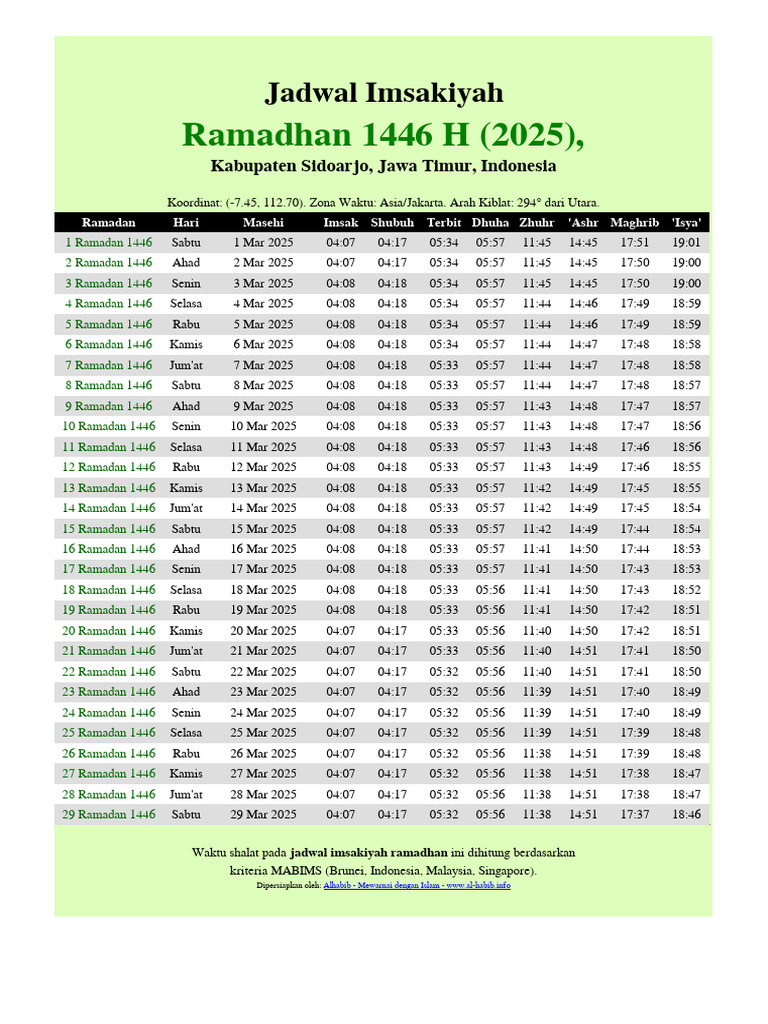 Jadwal Imsakiyah

Ramadhan 1446 H (2025),

Kabupaten Sidoarjo, Jawa Timur, Indonesia

Koordinat: (-7.45, 112.70). Zona Waktu: Asia/Jakarta. Arah Kiblat: 294° dari Utara.

| Ramadan | Hari | Masehi | Imsak | Shubuh | Terbit | Dhuha | Zhuhr | 'Ashr | Maghrib | 'Isya' |
|---|---|---|---|---|---|---|---|---|---|---|
| 1 Ramadan 1446 | Sabtu | 1 Mar 2025 | 04:07 | 04:17 | 05:34 | 05:57 | 11:45 | 14:45 | 17:51 | 19:01 |
| 2 Ramadan 1446 | Ahad | 2 Mar 2025 | 04:07 | 04:17 | 05:34 | 05:57 | 11:45 | 14:45 | 17:50 | 19:00 |
| 3 Ramadan 1446 | Senin | 3 Mar 2025 | 04:08 | 04:18 | 05:34 | 05:57 | 11:45 | 14:45 | 17:50 | 19:00 |
| 4 Ramadan 1446 | Selasa | 4 Mar 2025 | 04:08 | 04:18 | 05:34 | 05:57 | 11:44 | 14:46 | 17:49 | 18:59 |
| 5 Ramadan 1446 | Rabu | 5 Mar 2025 | 04:08 | 04:18 | 05:34 | 05:57 | 11:44 | 14:46 | 17:49 | 18:59 |
| 6 Ramadan 1446 | Kamis | 6 Mar 2025 | 04:08 | 04:18 | 05:34 | 05:57 | 11:44 | 14:47 | 17:48 | 18:58 |
| 7 Ramadan 1446 | Jum'at | 7 Mar 2025 | 04:08 | 04:18 | 05:33 | 05:57 | 11:44 | 14:47 | 17:48 | 18:58 |
| 8 Ramadan 1446 | Sabtu | 8 Mar 2025 | 04:08 | 04:18 | 05:33 | 05:57 | 11:44 | 14:47 | 17:48 | 18:57 |
| 9 Ramadan 1446 | Ahad | 9 Mar 2025 | 04:08 | 04:18 | 05:33 | 05:57 | 11:43 | 14:48 | 17:47 | 18:57 |
| 10 Ramadan 1446 | Senin | 10 Mar 2025 | 04:08 | 04:18 | 05:33 | 05:57 | 11:43 | 14:48 | 17:47 | 18:56 |
| 11 Ramadan 1446 | Selasa | 11 Mar 2025 | 04:08 | 04:18 | 05:33 | 05:57 | 11:43 | 14:48 | 17:46 | 18:56 |
| 12 Ramadan 1446 | Rabu | 12 Mar 2025 | 04:08 | 04:18 | 05:33 | 05:57 | 11:43 | 14:49 | 17:46 | 18:55 |
| 13 Ramadan 1446 | Kamis | 13 Mar 2025 | 04:08 | 04:18 | 05:33 | 05:57 | 11:42 | 14:49 | 17:45 | 18:55 |
| 14 Ramadan 1446 | Jum'at | 14 Mar 2025 | 04:08 | 04:18 | 05:33 | 05:57 | 11:42 | 14:49 | 17:45 | 18:54 |
| 15 Ramadan 1446 | Sabtu | 15 Mar 2025 | 04:08 | 04:18 | 05:33 | 05:57 | 11:42 | 14:49 | 17:44 | 18:54 |
| 16 Ramadan 1446 | Ahad | 16 Mar 2025 | 04:08 | 04:18 | 05:33 | 05:57 | 11:41 | 14:50 | 17:44 | 18:53 |
| 17 Ramadan 1446 | Senin | 17 Mar 2025 | 04:08 | 04:18 | 05:33 | 05:57 | 11:41 | 14:50 | 17:43 | 18:53 |
| 18 Ramadan 1446 | Selasa | 18 Mar 2025 | 04:08 | 04:18 | 05:33 | 05:56 | 11:41 | 14:50 | 17:43 | 18:52 |
| 19 Ramadan 1446 | Rabu | 19 Mar 2025 | 04:08 | 04:18 | 05:33 | 05:56 | 11:41 | 14:50 | 17:42 | 18:51 |
| 20 Ramadan 1446 | Kamis | 20 Mar 2025 | 04:07 | 04:17 | 05:33 | 05:56 | 11:40 | 14:50 | 17:42 | 18:51 |
| 21 Ramadan 1446 | Jum'at | 21 Mar 2025 | 04:07 | 04:17 | 05:33 | 05:56 | 11:40 | 14:51 | 17:41 | 18:50 |
| 22 Ramadan 1446 | Sabtu | 22 Mar 2025 | 04:07 | 04:17 | 05:32 | 05:56 | 11:40 | 14:51 | 17:41 | 18:50 |
| 23 Ramadan 1446 | Ahad | 23 Mar 2025 | 04:07 | 04:17 | 05:32 | 05:56 | 11:39 | 14:51 | 17:40 | 18:49 |
| 24 Ramadan 1446 | Senin | 24 Mar 2025 | 04:07 | 04:17 | 05:32 | 05:56 | 11:39 | 14:51 | 17:40 | 18:49 |
| 25 Ramadan 1446 | Selasa | 25 Mar 2025 | 04:07 | 04:17 | 05:32 | 05:56 | 11:39 | 14:51 | 17:39 | 18:48 |
| 26 Ramadan 1446 | Rabu | 26 Mar 2025 | 04:07 | 04:17 | 05:32 | 05:56 | 11:38 | 14:51 | 17:39 | 18:48 |
| 27 Ramadan 1446 | Kamis | 27 Mar 2025 | 04:07 | 04:17 | 05:32 | 05:56 | 11:38 | 14:51 | 17:38 | 18:47 |
| 28 Ramadan 1446 | Jum'at | 28 Mar 2025 | 04:07 | 04:17 | 05:32 | 05:56 | 11:38 | 14:51 | 17:38 | 18:47 |
| 29 Ramadan 1446 | Sabtu | 29 Mar 2025 | 04:07 | 04:17 | 05:32 | 05:56 | 11:38 | 14:51 | 17:37 | 18:46 |

Waktu shalat pada jadwal imsakiyah ramadhan ini dihitung berdasarkan kriteria MABIMS (Brunei, Indonesia, Malaysia, Singapore).

Dipersiapkan oleh: Alhabib - Mewarnai dengan Islam - www.al-habib.info